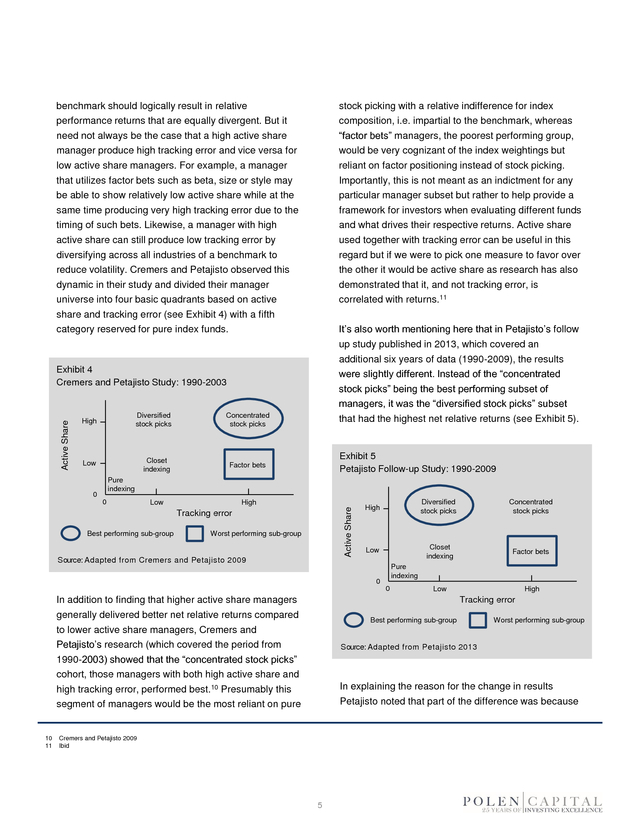 benchmark should logically result in relative performance returns that are equally divergent. But it need not always be the case that a high active share manager produce high tracking error and vice versa for low active share managers. For example, a manager that utilizes factor bets such as beta, size or style may be able to show relatively low active share while at the same time producing very high tracking error due to the timing of such bets. Likewise, a manager with high active share can still produce low tracking error by diversifying across all industries of a benchmark to reduce volatility. Cremers and Petajisto observed this dynamic in their study and divided their manager universe into four basic quadrants based on active share and tracking error (see Exhibit 4) with a fifth category reserved for pure index funds.

Exhibit 4
Cremers and Petajisto Study: 1990-2003

Active Share
High
Low
0
Diversified stock picks
Concentrated stock picks
Closet indexing
Factor bets
Pure indexing
0
Low
High
Tracking error
Best performing sub-group
Worst performing sub-group

Source: Adapted from Cremers and Petajisto 2009

In addition to finding that higher active share managers generally delivered better net relative returns compared to lower active share managers, Cremers and Petajisto's research (which covered the period from 1990-2003) showed that the "concentrated stock picks" cohort, those managers with both high active share and high tracking error, performed best.$^{10}$ Presumably this segment of managers would be the most reliant on pure stock picking with a relative indifference for index composition, i.e. impartial to the benchmark, whereas "factor bets" managers, the poorest performing group, would be very cognizant of the index weightings but reliant on factor positioning instead of stock picking. Importantly, this is not meant as an indictment for any particular manager subset but rather to help provide a framework for investors when evaluating different funds and what drives their respective returns. Active share used together with tracking error can be useful in this regard but if we were to pick one measure to favor over the other it would be active share as research has also demonstrated that it, and not tracking error, is correlated with returns.$^{11}$

It's also worth mentioning here that in Petajisto's follow up study published in 2013, which covered an additional six years of data (1990-2009), the results were slightly different. Instead of the "concentrated stock picks" being the best performing subset of managers, it was the "diversified stock picks" subset that had the highest net relative returns (see Exhibit 5).

Exhibit 5
Petajisto Follow-up Study: 1990-2009

Active Share
High
Low
0
Diversified stock picks
Concentrated stock picks
Closet indexing
Factor bets
Pure indexing
0
Low
High
Tracking error
Best performing sub-group
Worst performing sub-group

Source: Adapted from Petajisto 2013

In explaining the reason for the change in results Petajisto noted that part of the difference was because

10 Cremers and Petajisto 2009
11 Ibid

5

POLEN CAPITAL
25 YEARS OF INVESTING EXCELLENCE